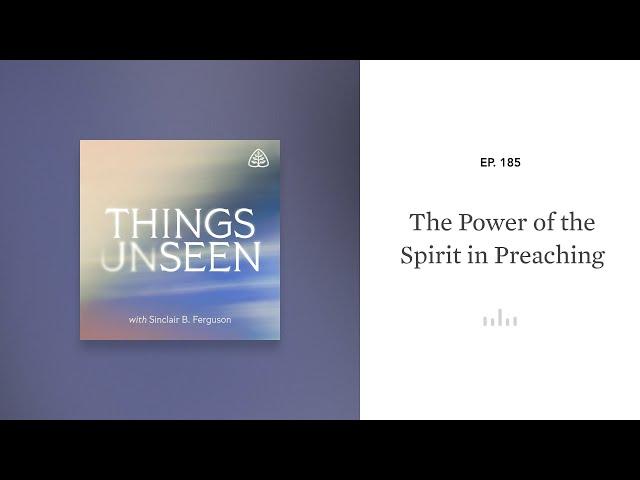 THINGS UNSEEN

with Sinclair B. Ferguson

EP. 185

The Power of the Spirit in Preaching